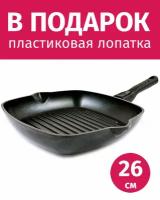 В ПОДАРОК
пластиковая лопатка

26
см